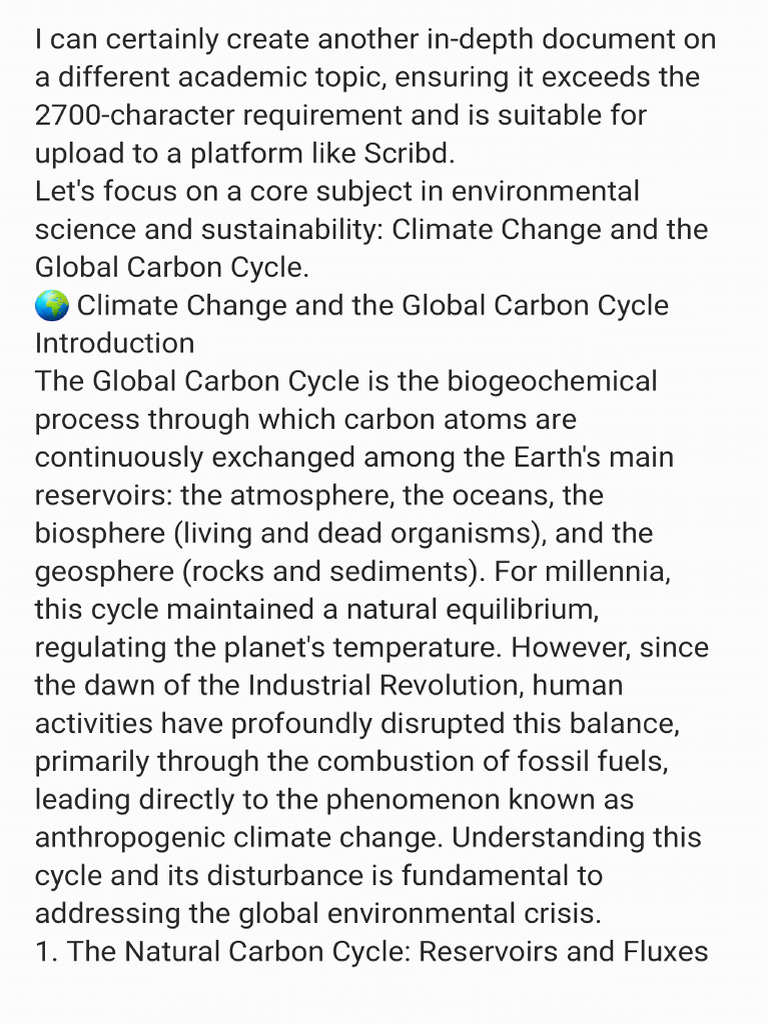 I can certainly create another in-depth document on a different academic topic, ensuring it exceeds the 2700-character requirement and is suitable for upload to a platform like Scribd.

Let's focus on a core subject in environmental science and sustainability: Climate Change and the Global Carbon Cycle.

🌍 Climate Change and the Global Carbon Cycle

Introduction

The Global Carbon Cycle is the biogeochemical process through which carbon atoms are continuously exchanged among the Earth's main reservoirs: the atmosphere, the oceans, the biosphere (living and dead organisms), and the geosphere (rocks and sediments). For millennia, this cycle maintained a natural equilibrium, regulating the planet's temperature. However, since the dawn of the Industrial Revolution, human activities have profoundly disrupted this balance, primarily through the combustion of fossil fuels, leading directly to the phenomenon known as anthropogenic climate change. Understanding this cycle and its disturbance is fundamental to addressing the global environmental crisis.

1. The Natural Carbon Cycle: Reservoirs and Fluxes